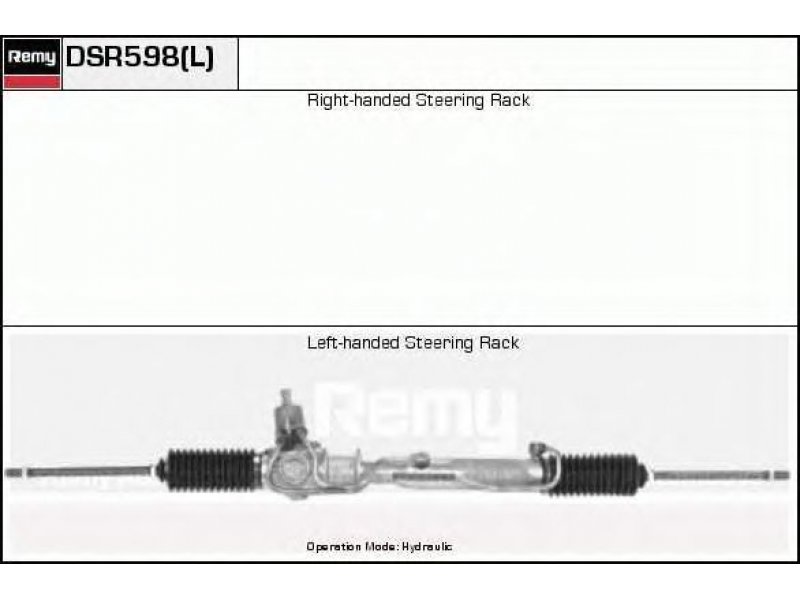 Remy DSR598(L)

Right-handed Steering Rack

Left-handed Steering Rack

Remy

Operation Mode: Hydraulic